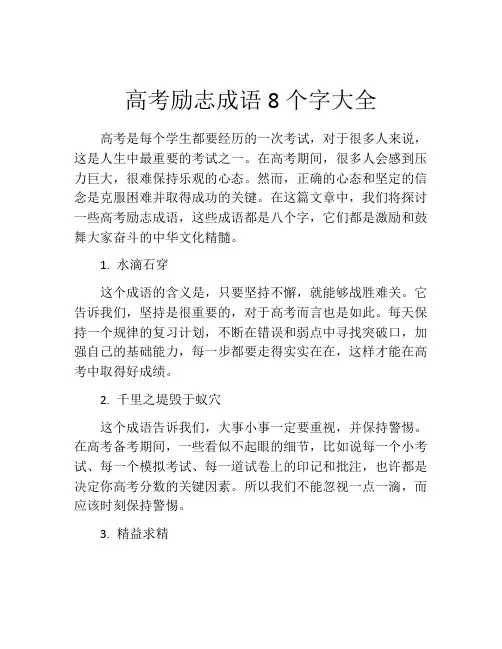 高考励志成语 8 个字大全

高考是每个学生都要经历的一次考试，对于很多人来说，这是人生中最重要的考试之一。在高考期间，很多人会感到压力巨大，很难保持乐观的心态。然而，正确的心态和坚定的信念是克服困难并取得成功的关键。在这篇文章中，我们将探讨一些高考励志成语，这些成语都是八个字，它们都是激励和鼓舞大家奋斗的中华文化精髓。

1. 水滴石穿

这个成语的含义是，只要坚持不懈，就能够战胜难关。它告诉我们，坚持是很重要的，对于高考而言也是如此。每天保持一个规律的复习计划，不断在错误和弱点中寻找突破口，加强自己的基础能力，每一步都要走得实实在在，这样才能在高考中取得好成绩。

2. 千里之堤毁于蚁穴

这个成语告诉我们，大事小事一定要重视，并保持警惕。在高考备考期间，一些看似不起眼的细节，比如说每一个小考试、每一个模拟考试、每一道试卷上的印记和批注，也许都是决定你高考分数的关键因素。所以我们不能忽视一点一滴，而应该时刻保持警惕。

3. 精益求精